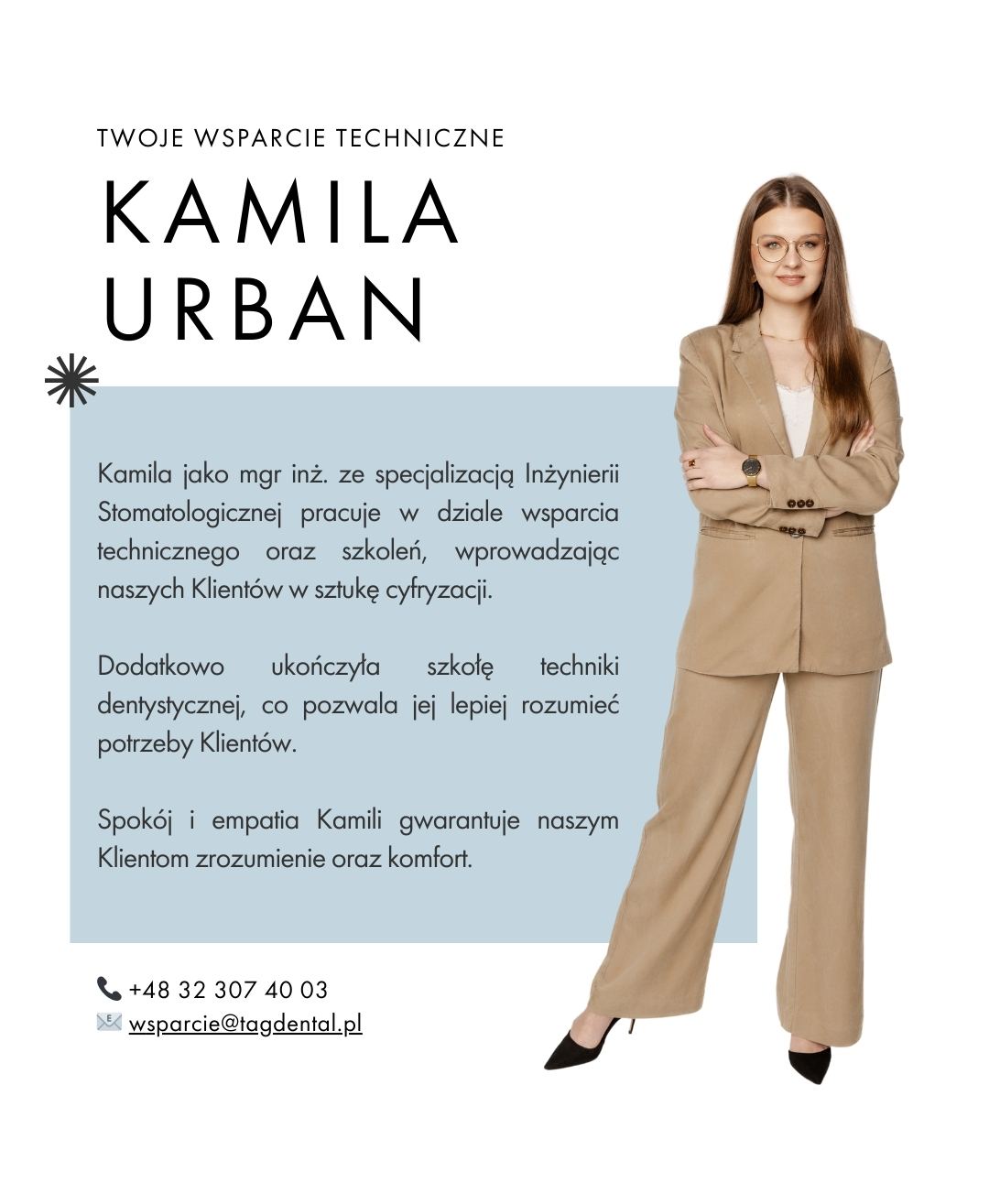 TWOJE WSPARCIE TECHNICZNE

KAMILA
URBAN

Kamila jako mgr inż. ze specjalizacją Inżynierii Stomatologicznej pracuje w dziale wsparcia technicznego oraz szkoleń, wprowadzając naszych Klientów w sztukę cyfryzacji.

Dodatkowo ukończyła szkołę techniki dentystycznej, co pozwala jej lepiej rozumieć potrzeby Klientów.

Spokój i empatia Kamili gwarantuje naszym Klientom zrozumienie oraz komfort.

+48 32 307 40 03
wsparcie@tagdental.pl